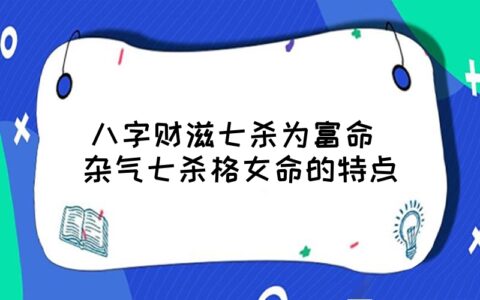 八字财滋七杀为富命
杂气七杀格女命的特点